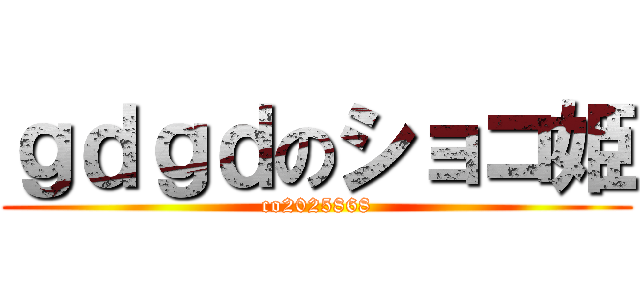 ｇｄｇｄのショコ姫
co2025868